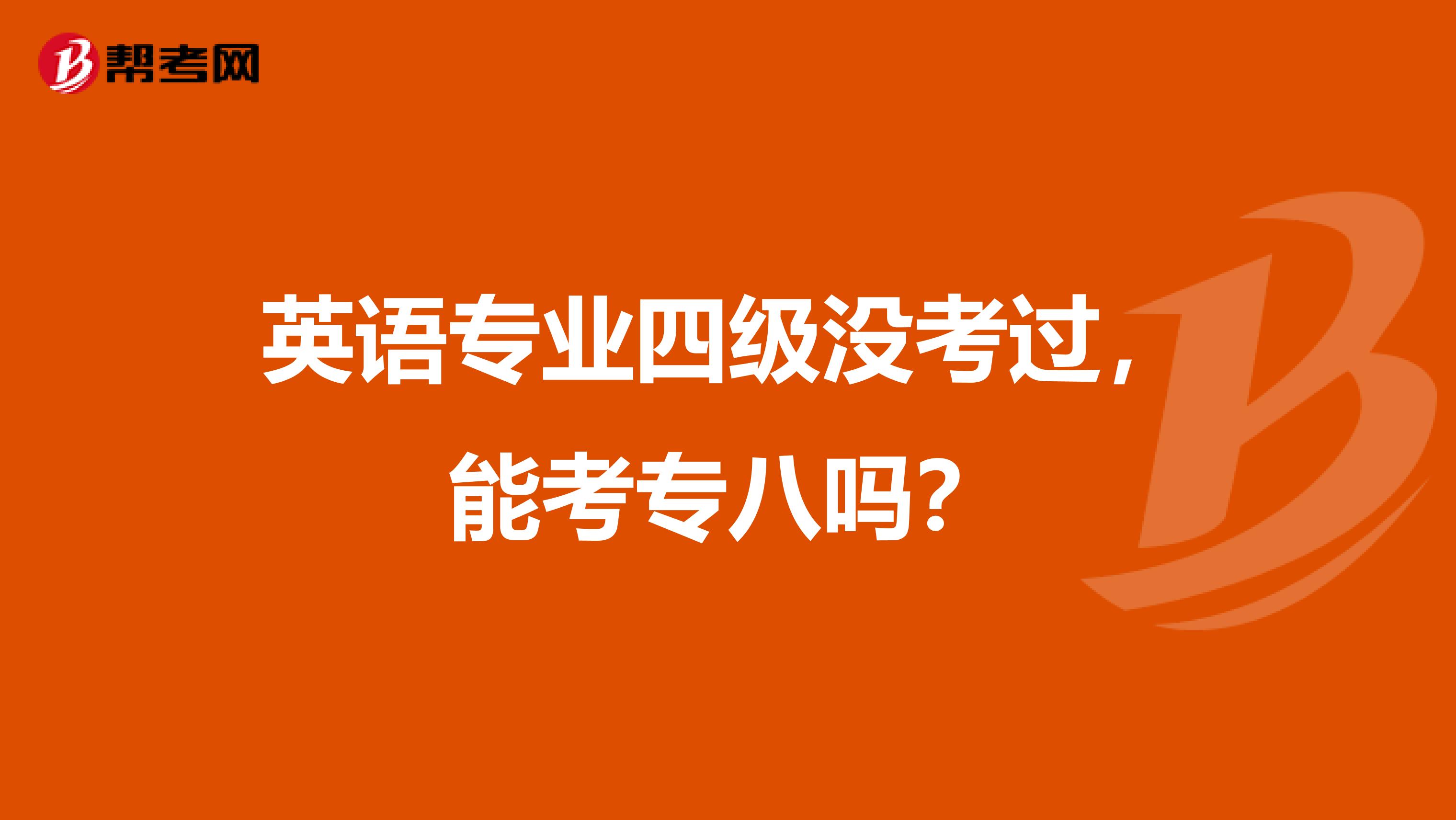 帮考网

英语专业四级没考过，能考专八吗？